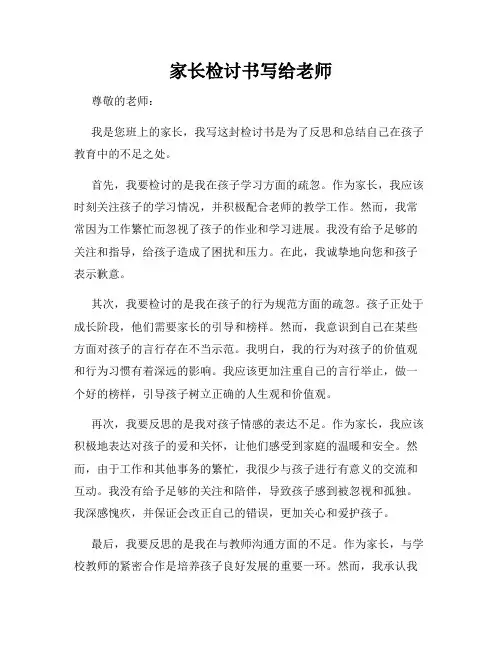 家长检讨书写给老师

尊敬的老师：

我是您班上的家长，我写这封检讨书是为了反思和总结自己在孩子教育中的不足之处。

首先，我要检讨的是我在孩子学习方面的疏忽。作为家长，我应该时刻关注孩子的学习情况，并积极配合老师的教学工作。然而，我常常因为工作繁忙而忽视了孩子的作业和学习进展。我没有给予足够的关注和指导，给孩子造成了困扰和压力。在此，我诚挚地向您和孩子表示歉意。

其次，我要检讨的是我在孩子的行为规范方面的疏忽。孩子正处于成长阶段，他们需要家长的引导和榜样。然而，我意识到自己在某些方面对孩子的言行存在不当示范。我明白，我的行为对孩子的价值观和行为习惯有着深远的影响。我应该更加注重自己的言行举止，做一个好的榜样，引导孩子树立正确的人生观和价值观。

再次，我要反思的是我对孩子情感的表达不足。作为家长，我应该积极地表达对孩子的爱和关怀，让他们感受到家庭的温暖和安全。然而，由于工作和其他事务的繁忙，我很少与孩子进行有意义的交流和互动。我没有给予足够的关注和陪伴，导致孩子感到被忽视和孤独。我深感愧疚，并保证会改正自己的错误，更加关心和爱护孩子。

最后，我要反思的是我在与教师沟通方面的不足。作为家长，与学校教师的紧密合作是培养孩子良好发展的重要一环。然而，我承认我